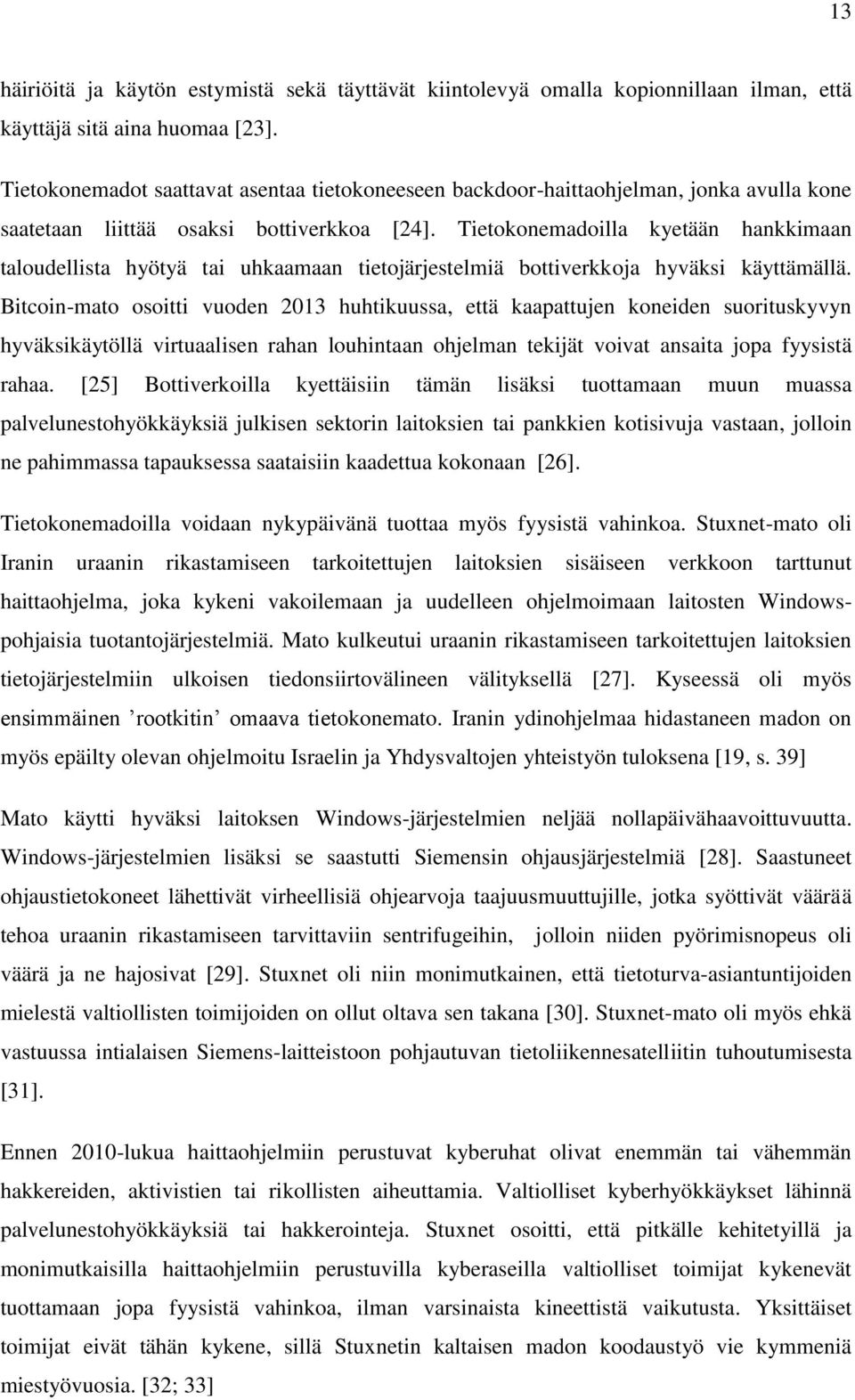 13

häiriöitä ja käytön estymistä sekä täyttävät kiintolevyä omalla kopionnillaan ilman, että käyttäjä sitä aina huomaa [23].

Tietokonemadot saattavat asentaa tietokoneeseen backdoor-haittaohjelman, jonka avulla kone saatetaan liittää osaksi bottiverkkoa [24]. Tietokonemadoilla kyetään hankkimaan taloudellista hyötyä tai uhkaamaan tietojärjestelmiä bottiverkkoja hyväksi käyttämällä. Bitcoin-mato osoitti vuoden 2013 huhtikuussa, että kaapattujen koneiden suorituskyvyn hyväksikäytöllä virtuaalisen rahan louhintaan ohjelman tekijät voivat ansaita jopa fyysistä rahaa. [25] Bottiverkoilla kyettäisiin tämän lisäksi tuottamaan muun muassa palvelunestohyökkäyksiä julkisen sektorin laitoksien tai pankkien kotisivuja vastaan, jolloin ne pahimmassa tapauksessa saataisiin kaadettua kokonaan [26].

Tietokonemadoilla voidaan nykypäivänä tuottaa myös fyysistä vahinkoa. Stuxnet-mato oli Iranin uraanin rikastamiseen tarkoitettujen laitoksien sisäiseen verkkoon tarttunut haittaohjelma, joka kykeni vakoilemaan ja uudelleen ohjelmoimaan laitosten Windows-pohjaisia tuotantojärjestelmiä. Mato kulkeutui uraanin rikastamiseen tarkoitettujen laitoksien tietojärjestelmiin ulkoisen tiedonsiirtovälineen välityksellä [27]. Kyseessä oli myös ensimmäinen ’rootkitin’ omaava tietokonemato. Iranin ydinohjelmaa hidastaneen madon on myös epäilty olevan ohjelmoitu Israelin ja Yhdysvaltojen yhteistyön tuloksena [19, s. 39]

Mato käytti hyväksi laitoksen Windows-järjestelmien neljää nollapäivähaavoittuvuutta. Windows-järjestelmien lisäksi se saastutti Siemensin ohjausjärjestelmiä [28]. Saastuneet ohjaustietokoneet lähettivät virheellisiä ohjearvoja taajuusmuuttujille, jotka syöttivät väärää tehoa uraanin rikastamiseen tarvittaviin sentrifugeihin, jolloin niiden pyörimisnopeus oli väärä ja ne hajosivat [29]. Stuxnet oli niin monimutkainen, että tietoturva-asiantuntijoiden mielestä valtiollisten toimijoiden on ollut oltava sen takana [30]. Stuxnet-mato oli myös ehkä vastuussa intialaisen Siemens-laitteistoon pohjautuvan tietoliikennesatelliitin tuhoutumisesta [31].

Ennen 2010-lukua haittaohjelmiin perustuvat kyberuhat olivat enemmän tai vähemmän hakkereiden, aktivistien tai rikollisten aiheuttamia. Valtiolliset kyberhyökkäykset lähinnä palvelunestohyökkäyksiä tai hakkerointeja. Stuxnet osoitti, että pitkälle kehitetyillä ja monimutkaisilla haittaohjelmiin perustuvilla kyberaseilla valtiolliset toimijat kykenevät tuottamaan jopa fyysistä vahinkoa, ilman varsinaista kineettistä vaikutusta. Yksittäiset toimijat eivät tähän kykene, sillä Stuxnetin kaltaisen madon koodaustyö vie kymmeniä miestyövuosia. [32; 33]